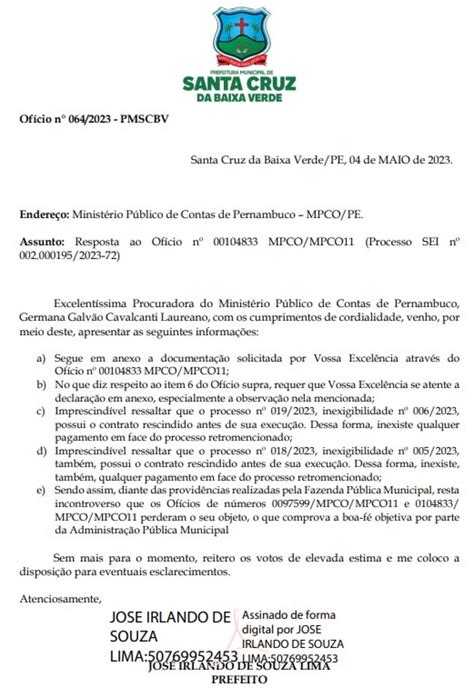 PREFEITURA MUNICIPAL DE
SANTA CRUZ
DA BAIXA VERDE

Ofício n° 064/2023 - PMSCBV

Santa Cruz da Baixa Verde/PE, 04 de MAIO de 2023.

Endereço: Ministério Público de Contas de Pernambuco – MPCO/PE.

Assunto: Resposta ao Ofício nº 00104833 MPCO/MPCO11 (Processo SEI nº 002.000195/2023-72)

Excelentíssima Procuradora do Ministério Público de Contas de Pernambuco, Germana Galvão Cavalcanti Laureano, com os cumprimentos de cordialidade, venho, por meio deste, apresentar as seguintes informações:

a) Segue em anexo a documentação solicitada por Vossa Excelência através do Ofício nº 00104833 MPCO/MPCO11;
b) No que diz respeito ao item 6 do Ofício supra, requer que Vossa Excelência se atente a declaração em anexo, especialmente a observação nela mencionada;
c) Imprescindível ressaltar que o processo nº 019/2023, inexigibilidade nº 006/2023, possui o contrato rescindido antes de sua execução. Dessa forma, inexiste qualquer pagamento em face do processo retromencionado;
d) Imprescindível ressaltar que o processo nº 018/2023, inexigibilidade nº 005/2023, também, possui o contrato rescindido antes de sua execução. Dessa forma, inexiste, também, qualquer pagamento em face do processo retromencionado;
e) Sendo assim, diante das providências realizadas pela Fazenda Pública Municipal, resta incontroverso que os Ofícios de números 0097599/MPCO/MPCO11 e 0104833/ MPCO/MPCO11 perderam o seu objeto, o que comprova a boa-fé objetiva por parte da Administração Pública Municipal

Sem mais para o momento, reitero os votos de elevada estima e me coloco a disposição para eventuais esclarecimentos.

Atenciosamente,

JOSE IRLANDO DE SOUZA LIMA:50769952453
Assinado de forma digital por JOSE IRLANDO DE SOUZA LIMA:50769952453
JOSE IRLANDO DE SOUZA LIMA
PREFEITO